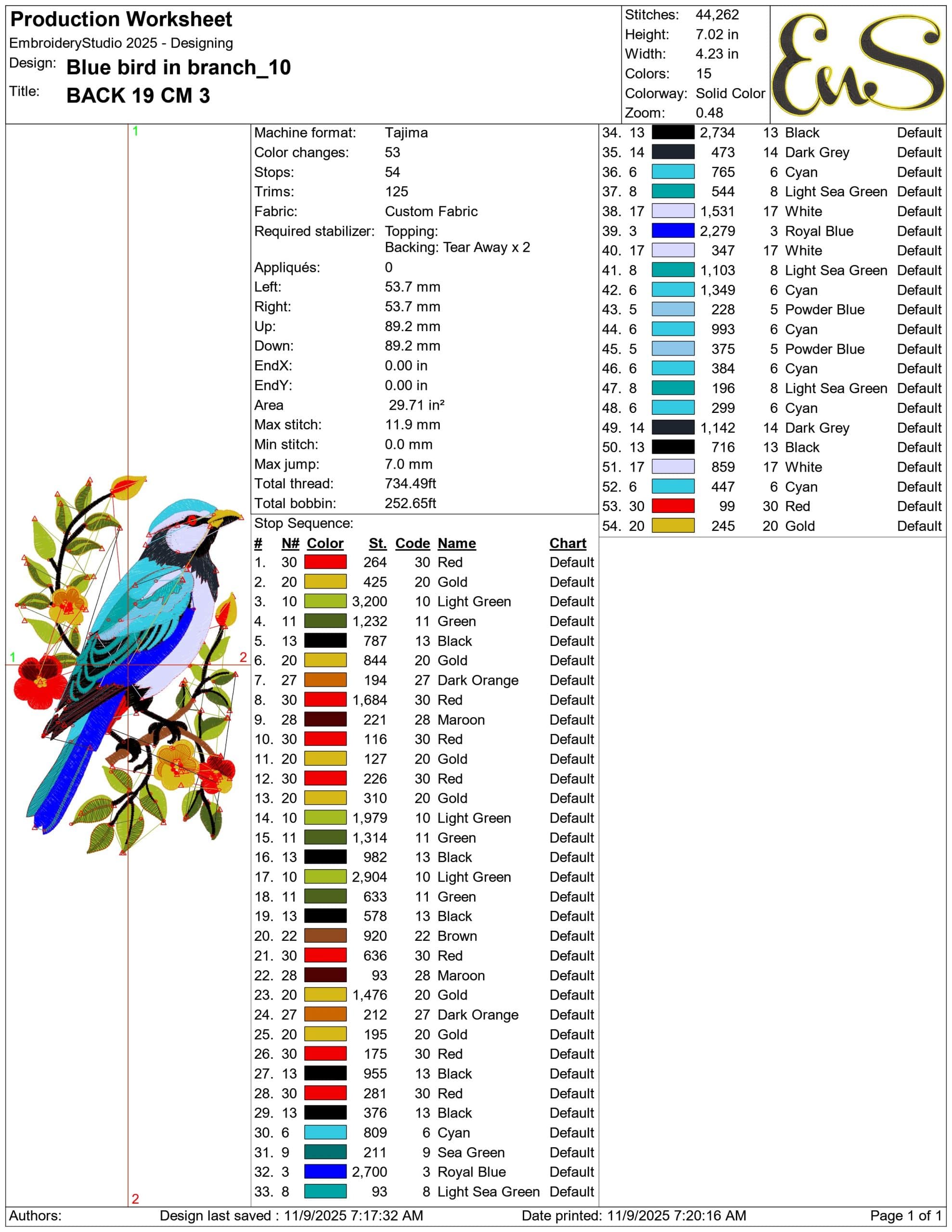 Production Worksheet
EmbroideryStudio 2025 - Designing
Design: Blue bird in branch_10
Title: BACK 19 CM 3

Stitches: 44,262
Height: 7.02 in
Width: 4.23 in
Colors: 15
Colorway: Solid Color
Zoom: 0.48

EnS

1
1
2
2

Machine format: Tajima
Color changes: 53
Stops: 54
Trims: 125
Fabric: Custom Fabric
Required stabilizer: Topping:
Backing: Tear Away x 2
Appliqués: 0
Left: 53.7 mm
Right: 53.7 mm
Up: 89.2 mm
Down: 89.2 mm
EndX: 0.00 in
EndY: 0.00 in
Area 29.71 in²
Max stitch: 11.9 mm
Min stitch: 0.0 mm
Max jump: 7.0 mm
Total thread: 734.49ft
Total bobbin: 252.65ft

Stop Sequence:

| # | N# | Color | St. | Code | Name | Chart |
|---|---|---|---|---|---|---|
| 1. | 30 | | 264 | 30 | Red | Default |
| 2. | 20 | | 425 | 20 | Gold | Default |
| 3. | 10 | | 3,200 | 10 | Light Green | Default |
| 4. | 11 | | 1,232 | 11 | Green | Default |
| 5. | 13 | | 787 | 13 | Black | Default |
| 6. | 20 | | 844 | 20 | Gold | Default |
| 7. | 27 | | 194 | 27 | Dark Orange | Default |
| 8. | 30 | | 1,684 | 30 | Red | Default |
| 9. | 28 | | 221 | 28 | Maroon | Default |
| 10. | 30 | | 116 | 30 | Red | Default |
| 11. | 20 | | 127 | 20 | Gold | Default |
| 12. | 30 | | 226 | 30 | Red | Default |
| 13. | 20 | | 310 | 20 | Gold | Default |
| 14. | 10 | | 1,979 | 10 | Light Green | Default |
| 15. | 11 | | 1,314 | 11 | Green | Default |
| 16. | 13 | | 982 | 13 | Black | Default |
| 17. | 10 | | 2,904 | 10 | Light Green | Default |
| 18. | 11 | | 633 | 11 | Green | Default |
| 19. | 13 | | 578 | 13 | Black | Default |
| 20. | 22 | | 920 | 22 | Brown | Default |
| 21. | 30 | | 636 | 30 | Red | Default |
| 22. | 28 | | 93 | 28 | Maroon | Default |
| 23. | 20 | | 1,476 | 20 | Gold | Default |
| 24. | 27 | | 212 | 27 | Dark Orange | Default |
| 25. | 20 | | 195 | 20 | Gold | Default |
| 26. | 30 | | 175 | 30 | Red | Default |
| 27. | 13 | | 955 | 13 | Black | Default |
| 28. | 30 | | 281 | 30 | Red | Default |
| 29. | 13 | | 376 | 13 | Black | Default |
| 30. | 6 | | 809 | 6 | Cyan | Default |
| 31. | 9 | | 211 | 9 | Sea Green | Default |
| 32. | 3 | | 2,700 | 3 | Royal Blue | Default |
| 33. | 8 | | 93 | 8 | Light Sea Green | Default |
| 34. | 13 | | 2,734 | 13 | Black | Default |
| 35. | 14 | | 473 | 14 | Dark Grey | Default |
| 36. | 6 | | 765 | 6 | Cyan | Default |
| 37. | 8 | | 544 | 8 | Light Sea Green | Default |
| 38. | 17 | | 1,531 | 17 | White | Default |
| 39. | 3 | | 2,279 | 3 | Royal Blue | Default |
| 40. | 17 | | 347 | 17 | White | Default |
| 41. | 8 | | 1,103 | 8 | Light Sea Green | Default |
| 42. | 6 | | 1,349 | 6 | Cyan | Default |
| 43. | 5 | | 228 | 5 | Powder Blue | Default |
| 44. | 6 | | 993 | 6 | Cyan | Default |
| 45. | 5 | | 375 | 5 | Powder Blue | Default |
| 46. | 6 | | 384 | 6 | Cyan | Default |
| 47. | 8 | | 196 | 8 | Light Sea Green | Default |
| 48. | 6 | | 299 | 6 | Cyan | Default |
| 49. | 14 | | 1,142 | 14 | Dark Grey | Default |
| 50. | 13 | | 716 | 13 | Black | Default |
| 51. | 17 | | 859 | 17 | White | Default |
| 52. | 6 | | 447 | 6 | Cyan | Default |
| 53. | 30 | | 99 | 30 | Red | Default |
| 54. | 20 | | 245 | 20 | Gold | Default |

Authors: Design last saved : 11/9/2025 7:17:32 AM Date printed: 11/9/2025 7:20:16 AM Page 1 of 1